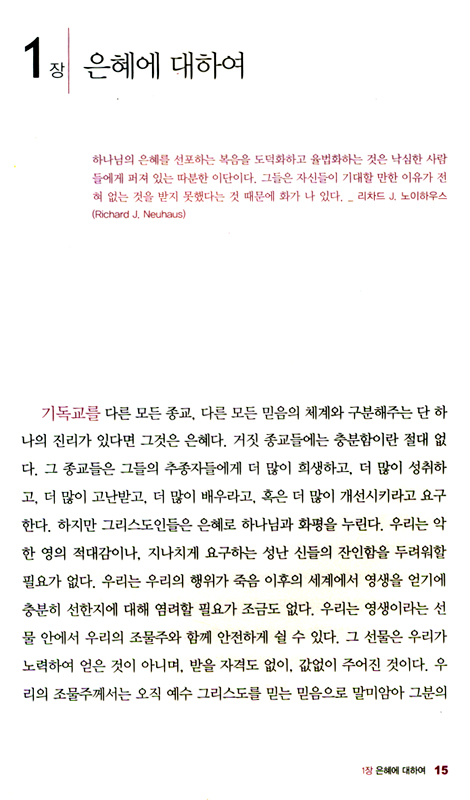 1장 은혜에 대하여

하나님의 은혜를 선포하는 복음을 도덕화하고 율법화하는 것은 낙심한 사람들에게 퍼져 있는 따분한 이단이다. 그들은 자신들이 기대할 만한 이유가 전혀 없는 것을 받지 못했다는 것 때문에 화가 나 있다. _ 리차드 J. 노이하우스 (Richard J. Neuhaus)

기독교를 다른 모든 종교, 다른 모든 믿음의 체계와 구분해주는 단 하나의 진리가 있다면 그것은 은혜다. 거짓 종교들에는 충분함이란 절대 없다. 그 종교들은 그들의 추종자들에게 더 많이 희생하고, 더 많이 성취하고, 더 많이 고난받고, 더 많이 배우라고, 혹은 더 많이 개선시키라고 요구한다. 하지만 그리스도인들은 은혜로 하나님과 화평을 누린다. 우리는 악한 영의 적대감이나, 지나치게 요구하는 성난 신들의 잔인함을 두려워할 필요가 없다. 우리는 우리의 행위가 죽음 이후의 세계에서 영생을 얻기에 충분히 선한지에 대해 염려할 필요가 조금도 없다. 우리는 영생이라는 선물 안에서 우리의 조물주와 함께 안전하게 쉴 수 있다. 그 선물은 우리가 노력하여 얻은 것이 아니며, 받을 자격도 없이, 값없이 주어진 것이다. 우리의 조물주께서는 오직 예수 그리스도를 믿는 믿음으로 말미암아 그분의

1장 은혜에 대하여 15